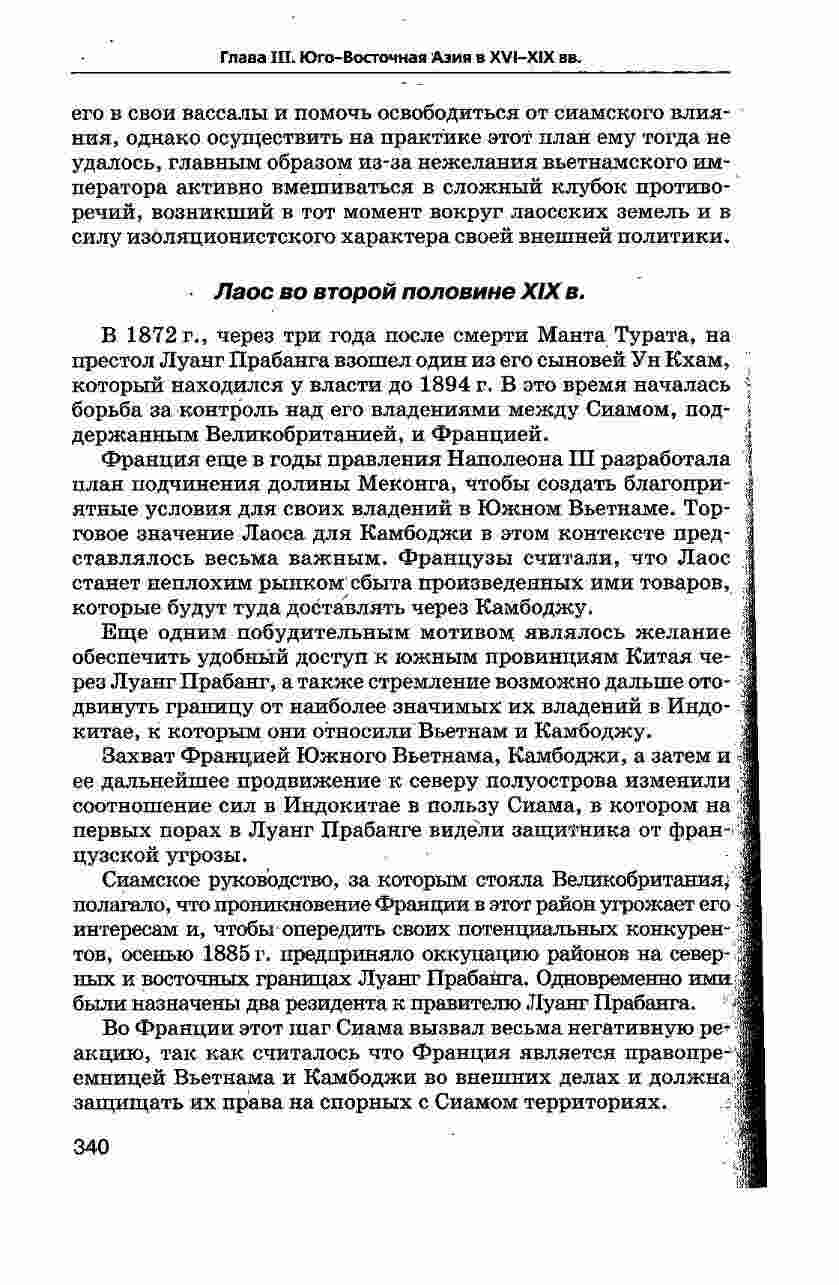 Глава III. Юго-Восточная Азия в XVI–XIX вв.

его в свои вассалы и помочь освободиться от сиамского влияния, однако осуществить на практике этот план ему тогда не удалось, главным образом из-за нежелания вьетнамского императора активно вмешиваться в сложный клубок противоречий, возникший в тот момент вокруг лаосских земель и в силу изоляционистского характера своей внешней политики.

Лаос во второй половине XIX в.

В 1872 г., через три года после смерти Манта Турата, на престол Луанг Прабанга взошел один из его сыновей Ун Кхам, который находился у власти до 1894 г. В это время началась борьба за контроль над его владениями между Сиамом, поддержанным Великобританией, и Францией.

Франция еще в годы правления Наполеона III разработала план подчинения долины Меконга, чтобы создать благоприятные условия для своих владений в Южном Вьетнаме. Торговое значение Лаоса для Камбоджи в этом контексте представлялось весьма важным. Французы считали, что Лаос станет неплохим рынком сбыта произведенных ими товаров, которые будут туда доставлять через Камбоджу.

Еще одним побудительным мотивом являлось желание обеспечить удобный доступ к южным провинциям Китая через Луанг Прабанг, а также стремление возможно дальше отодвинуть границу от наиболее значимых их владений в Индокитае, к которым они относили Вьетнам и Камбоджу.

Захват Францией Южного Вьетнама, Камбоджи, а затем и ее дальнейшее продвижение к северу полуострова изменили соотношение сил в Индокитае в пользу Сиама, в котором на первых порах в Луанг Прабанге видели защитника от французской угрозы.

Сиамское руководство, за которым стояла Великобритания, полагало, что проникновение Франции в этот район угрожает его интересам и, чтобы опередить своих потенциальных конкурентов, осенью 1885 г. предприняло оккупацию районов на северных и восточных границах Луанг Прабанга. Одновременно ими были назначены два резидента к правителю Луанг Прабанга.

Во Франции этот шаг Сиама вызвал весьма негативную реакцию, так как считалось что Франция является правопреемницей Вьетнама и Камбоджи во внешних делах и должна защищать их права на спорных с Сиамом территориях.

340